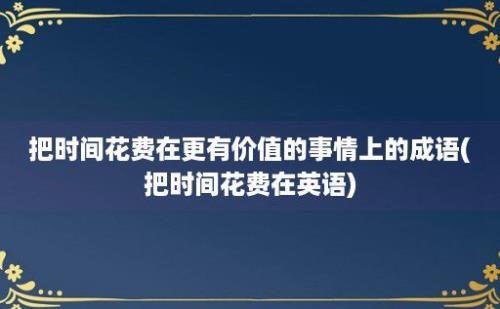 把时间花费在更有价值的事情上的成语(把时间花费在英语)